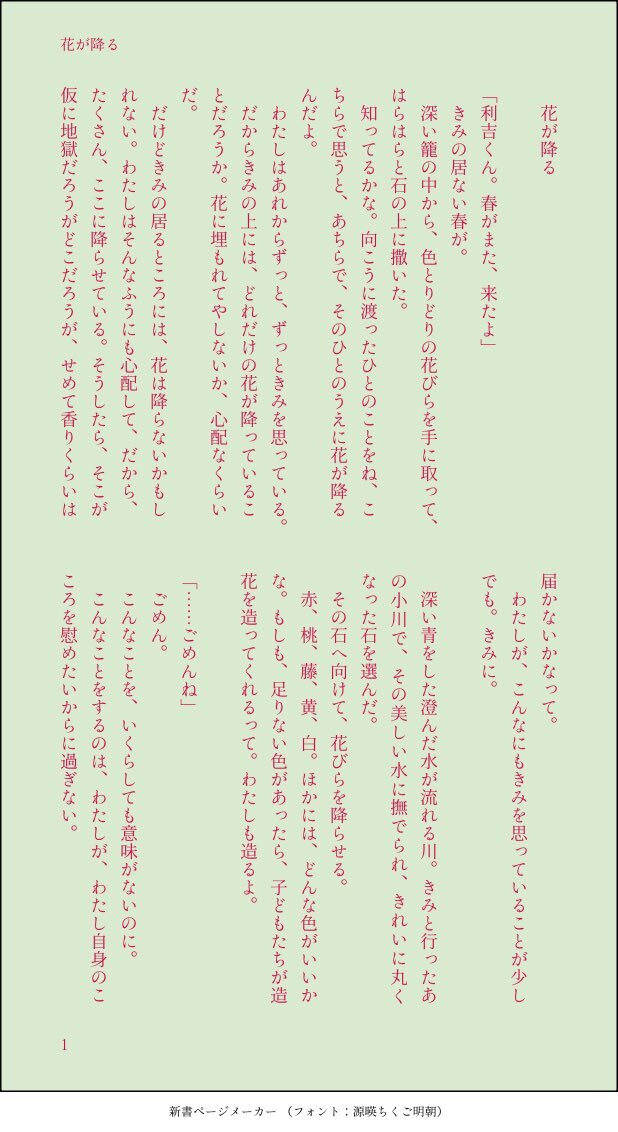 花が降る

花が降る

「利吉くん。春がまた、来たよ」
きみの居ない春が。
深い籠の中から、色とりどりの花びらを手に取って、はらはらと石の上に撒いた。
知ってるかな。向こうに渡ったひとのことをね、こちらで思うと、あちらで、そのひとのうえに花が降るんだよ。
わたしはあれからずっと、ずっときみを思っている。だからきみの上には、どれだけの花が降っていることだろうか。花に埋もれてやしないか、心配なくらいだ。
だけどきみの居るところには、花は降らないかもしれない。わたしはそんなふうにも心配して、だから、たくさん、ここに降らせている。そうしたら、そこが仮に地獄だろうがどこだろうが、せめて香りくらいは届かないかなって。
わたしが、こんなにもきみを思っていることが少しでも。きみに。

深い青をした澄んだ水が流れる川。きみと行ったあの小川で、その美しい水に撫でられ、きれいに丸くなった石を選んだ。
その石へ向けて、花びらを降らせる。
赤、桃、藤、黄、白。ほかには、どんな色がいいかな。もしも、足りない色があったら、子どもたちが造花を造ってくれるって。わたしも造るよ。

「……ごめんね」
ごめん。
こんなことを、いくらしても意味がないのに。
こんなことをするのは、わたしが、わたし自身のこころを慰めたいからに過ぎない。

1

新書ページメーカー （フォント：源暎ちくご明朝）